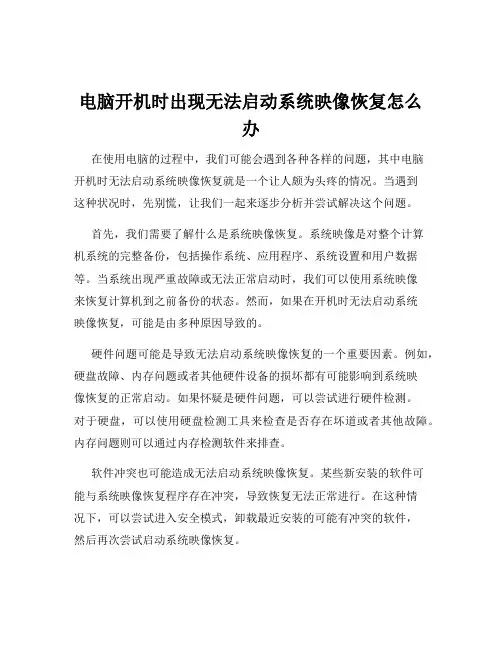 电脑开机时出现无法启动系统映像恢复怎么办

在使用电脑的过程中，我们可能会遇到各种各样的问题，其中电脑开机时无法启动系统映像恢复就是一个让人颇为头疼的情况。当遇到这种状况时，先别慌，让我们一起来逐步分析并尝试解决这个问题。

首先，我们需要了解什么是系统映像恢复。系统映像是对整个计算机系统的完整备份，包括操作系统、应用程序、系统设置和用户数据等。当系统出现严重故障或无法正常启动时，我们可以使用系统映像来恢复计算机到之前备份的状态。然而，如果在开机时无法启动系统映像恢复，可能是由多种原因导致的。

硬件问题可能是导致无法启动系统映像恢复的一个重要因素。例如，硬盘故障、内存问题或者其他硬件设备的损坏都有可能影响到系统映像恢复的正常启动。如果怀疑是硬件问题，可以尝试进行硬件检测。对于硬盘，可以使用硬盘检测工具来检查是否存在坏道或者其他故障。内存问题则可以通过内存检测软件来排查。

软件冲突也可能造成无法启动系统映像恢复。某些新安装的软件可能与系统映像恢复程序存在冲突，导致恢复无法正常进行。在这种情况下，可以尝试进入安全模式，卸载最近安装的可能有冲突的软件，然后再次尝试启动系统映像恢复。